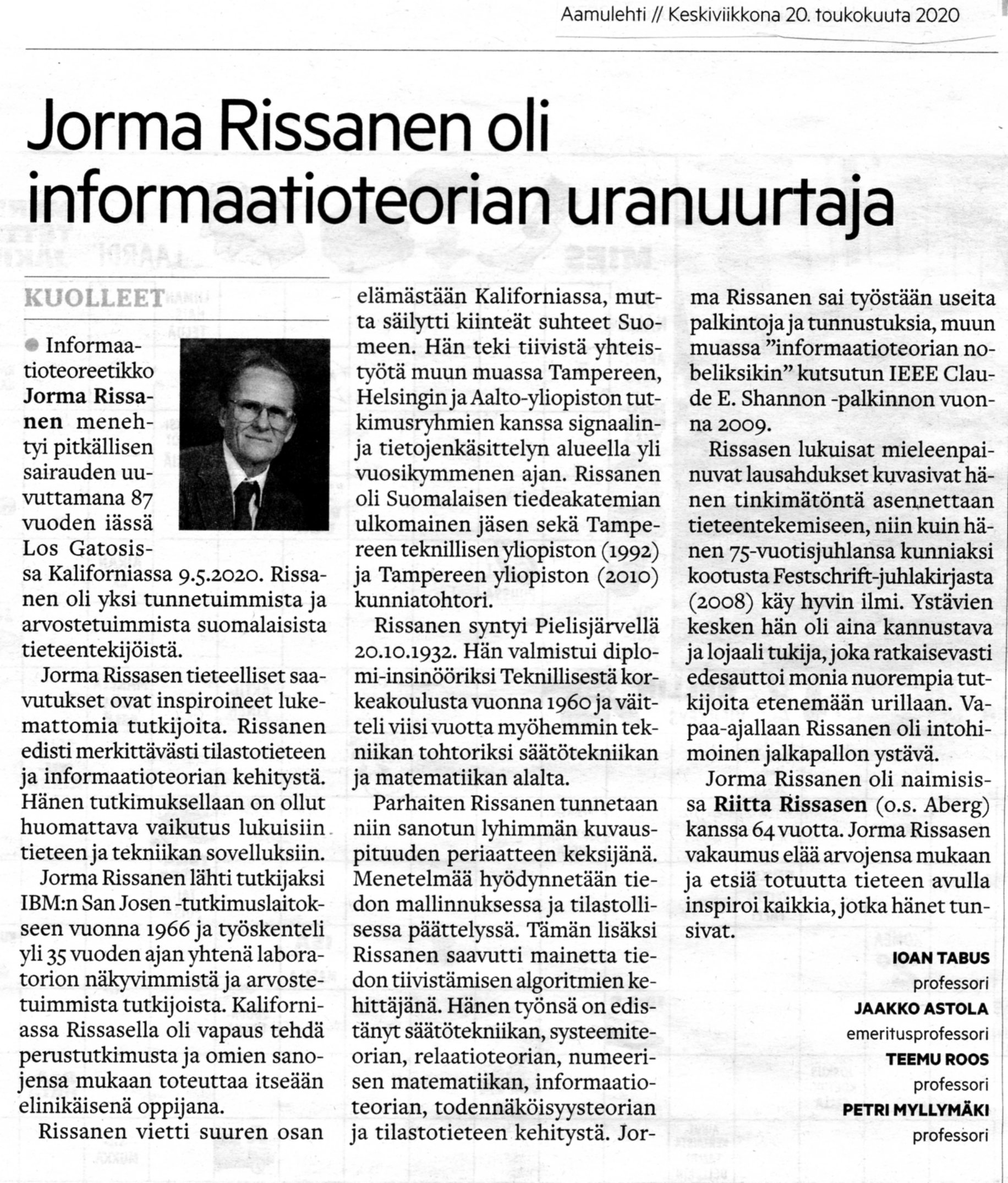 Aamulehti // Keskiviikkona 20. toukokuuta 2020

Jorma Rissanen oli informaatioteorian uranuurtaja

KUOLLEET

Informaatioteoreetikko **Jorma Rissanen** menehtyi pitkällisen sairauden uuvuttamana 87 vuoden iässä Los Gatosissa Kaliforniassa 9.5.2020. Rissanen oli yksi tunnetuimmista ja arvostetuimmista suomalaisista tieteentekijöistä.

Jorma Rissasen tieteelliset saavutukset ovat inspiroineet lukemattomia tutkijoita. Rissanen edisti merkittävästi tilastotieteen ja informaatioteorian kehitystä. Hänen tutkimuksellaan on ollut huomattava vaikutus lukuisiin tieteen ja tekniikan sovelluksiin.

Jorma Rissanen lähti tutkijaksi IBM:n San Josen -tutkimuslaitokseen vuonna 1966 ja työskenteli yli 35 vuoden ajan yhtenä laboratorion näkyvimmistä ja arvostetuimmista tutkijoista. Kaliforniassa Rissasella oli vapaus tehdä perustutkimusta ja omien sanojensa mukaan toteuttaa itseään elinikäisenä oppijana.

Rissanen vietti suuren osan elämästään Kaliforniassa, mutta säilytti kiinteät suhteet Suomeen. Hän teki tiivistä yhteistyötä muun muassa Tampereen, Helsingin ja Aalto-yliopiston tutkimusryhmien kanssa signaalin- ja tietojenkäsittelyn alueella yli vuosikymmenen ajan. Rissanen oli Suomalaisen tiedeakatemian ulkomainen jäsen sekä Tampereen teknillisen yliopiston (1992) ja Tampereen yliopiston (2010) kunniatohtori.

Rissanen syntyi Pielisjärvellä 20.10.1932. Hän valmistui diplomi-insinööriksi Teknillisestä korkeakoulusta vuonna 1960 ja väitteli viisi vuotta myöhemmin tekniikan tohtoriksi säätötekniikan ja matematiikan alalta.

Parhaiten Rissanen tunnetaan niin sanotun lyhimmän kuvauspituuden periaatteen keksijänä. Menetelmää hyödynnetään tiedon mallinnuksessa ja tilastollisessa päättelyssä. Tämän lisäksi Rissanen saavutti mainetta tiedon tiivistämisen algoritmien kehittäjänä. Hänen työnsä on edistänyt säätötekniikan, systeemiteorian, relaatioteorian, numeerisen matematiikan, informaatioteorian, todennäköisyysteorian ja tilastotieteen kehitystä. Jorma Rissanen sai työstään useita palkintoja ja tunnustuksia, muun muassa ”informaatioteorian nobeliksikin” kutsutun IEEE Claude E. Shannon -palkinnon vuonna 2009.

Rissasen lukuisat mieleenpainuvat lausahdukset kuvasivat hänen tinkimätöntä asennettaan tieteentekemiseen, niin kuin hänen 75-vuotisjuhlansa kunniaksi kootusta Festschrift-juhlakirjasta (2008) käy hyvin ilmi. Ystävien kesken hän oli aina kannustava ja lojaali tukija, joka ratkaisevasti edesauttoi monia nuorempia tutkijoita etenemään urillaan. Vapaa-ajallaan Rissanen oli intohimoinen jalkapallon ystävä.

Jorma Rissanen oli naimisissa **Riitta Rissasen** (o.s. Aberg) kanssa 64 vuotta. Jorma Rissasen vakaumus elää arvojensa mukaan ja etsiä totuutta tieteen avulla inspiroi kaikkia, jotka hänet tunsivat.

IOAN TABUS
professori
JAAKKO ASTOLA
emeritusprofessori
TEEMU ROOS
professori
PETRI MYLLYMÄKI
professori